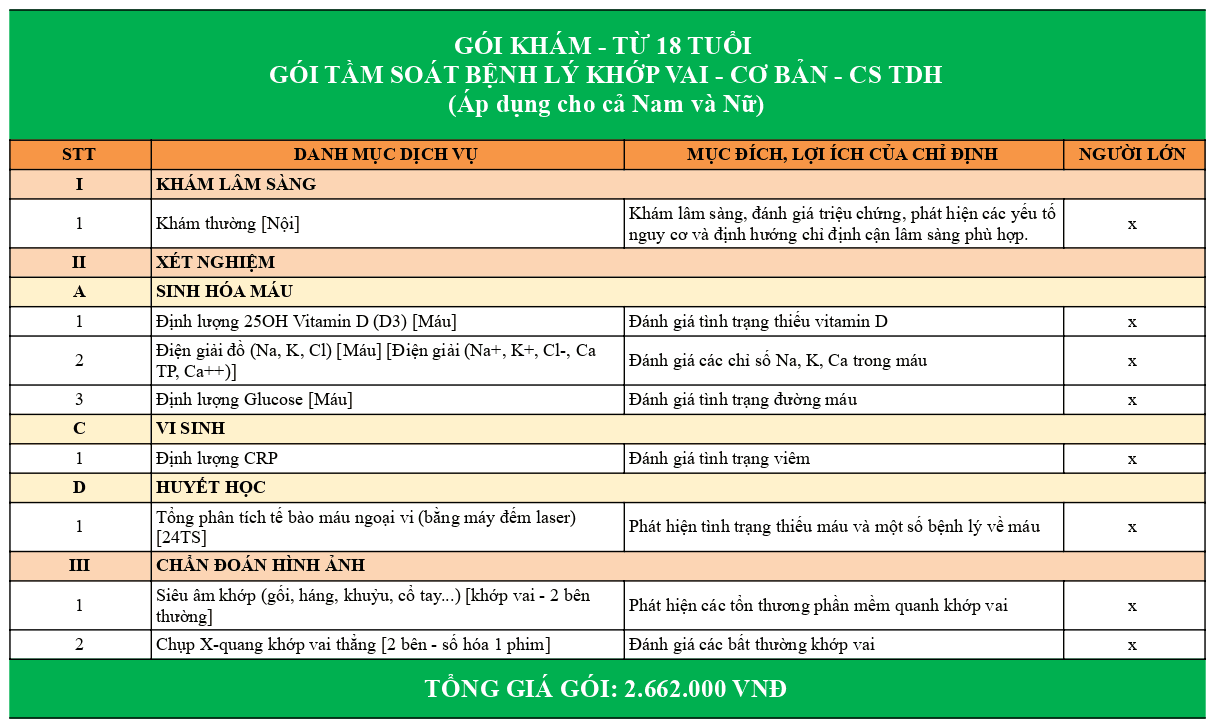 GÓI KHÁM - TỪ 18 TUỔI
GÓI TẦM SOÁT BỆNH LÝ KHỚP VAI - CƠ BẢN - CS TDH
(Áp dụng cho cả Nam và Nữ)

| STT | DANH MỤC DỊCH VỤ | MỤC ĐÍCH, LỢI ÍCH CỦA CHỈ ĐỊNH | NGƯỜI LỚN |
|---|---|---|---|
| I | KHÁM LÂM SÀNG | | |
| 1 | Khám thường [Nội] | Khám lâm sàng, đánh giá triệu chứng, phát hiện các yếu tố nguy cơ và định hướng chỉ định cận lâm sàng phù hợp. | x |
| II | XÉT NGHIỆM | | |
| A | SINH HÓA MÁU | | |
| 1 | Định lượng 25OH Vitamin D (D3) [Máu] | Đánh giá tình trạng thiếu vitamin D | x |
| 2 | Điện giải đồ (Na, K, Cl) [Máu] [Điện giải (Na+, K+, Cl-, Ca TP, Ca++)] | Đánh giá các chỉ số Na, K, Ca trong máu | x |
| 3 | Định lượng Glucose [Máu] | Đánh giá tình trạng đường máu | x |
| C | VI SINH | | |
| 1 | Định lượng CRP | Đánh giá tình trạng viêm | x |
| D | HUYẾT HỌC | | |
| 1 | Tổng phân tích tế bào máu ngoại vi (bằng máy đếm laser) [24TS] | Phát hiện tình trạng thiếu máu và một số bệnh lý về máu | x |
| III | CHẨN ĐOÁN HÌNH ẢNH | | |
| 1 | Siêu âm khớp (gối, háng, khuỷu, cổ tay...) [khớp vai - 2 bên thường] | Phát hiện các tổn thương phần mềm quanh khớp vai | x |
| 2 | Chụp X-quang khớp vai thẳng [2 bên - số hóa 1 phim] | Đánh giá các bất thường khớp vai | x |

TỔNG GIÁ GÓI: 2.662.000 VNĐ